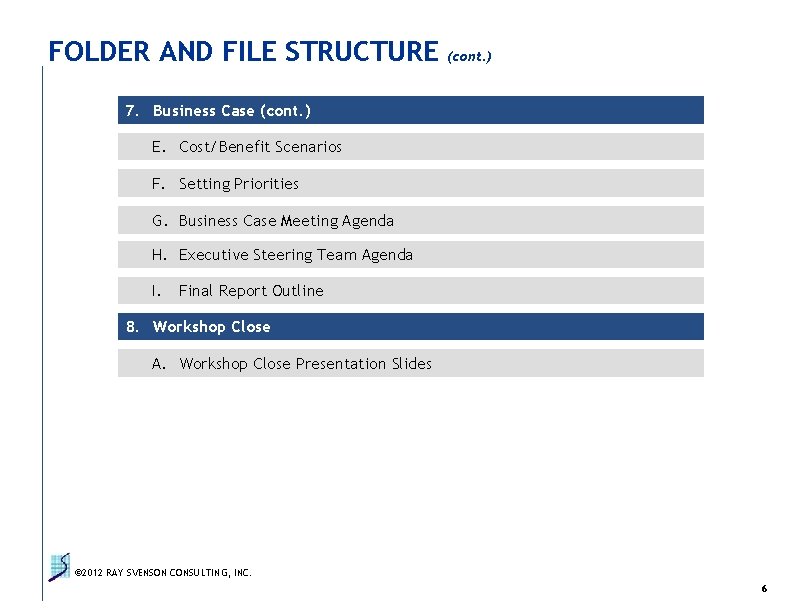 FOLDER AND FILE STRUCTURE (cont.)

7. Business Case (cont.)

E. Cost/Benefit Scenarios

F. Setting Priorities

G. Business Case Meeting Agenda

H. Executive Steering Team Agenda

I. Final Report Outline

8. Workshop Close

A. Workshop Close Presentation Slides

©2012 RAY SVENSON CONSULTING, INC.

6